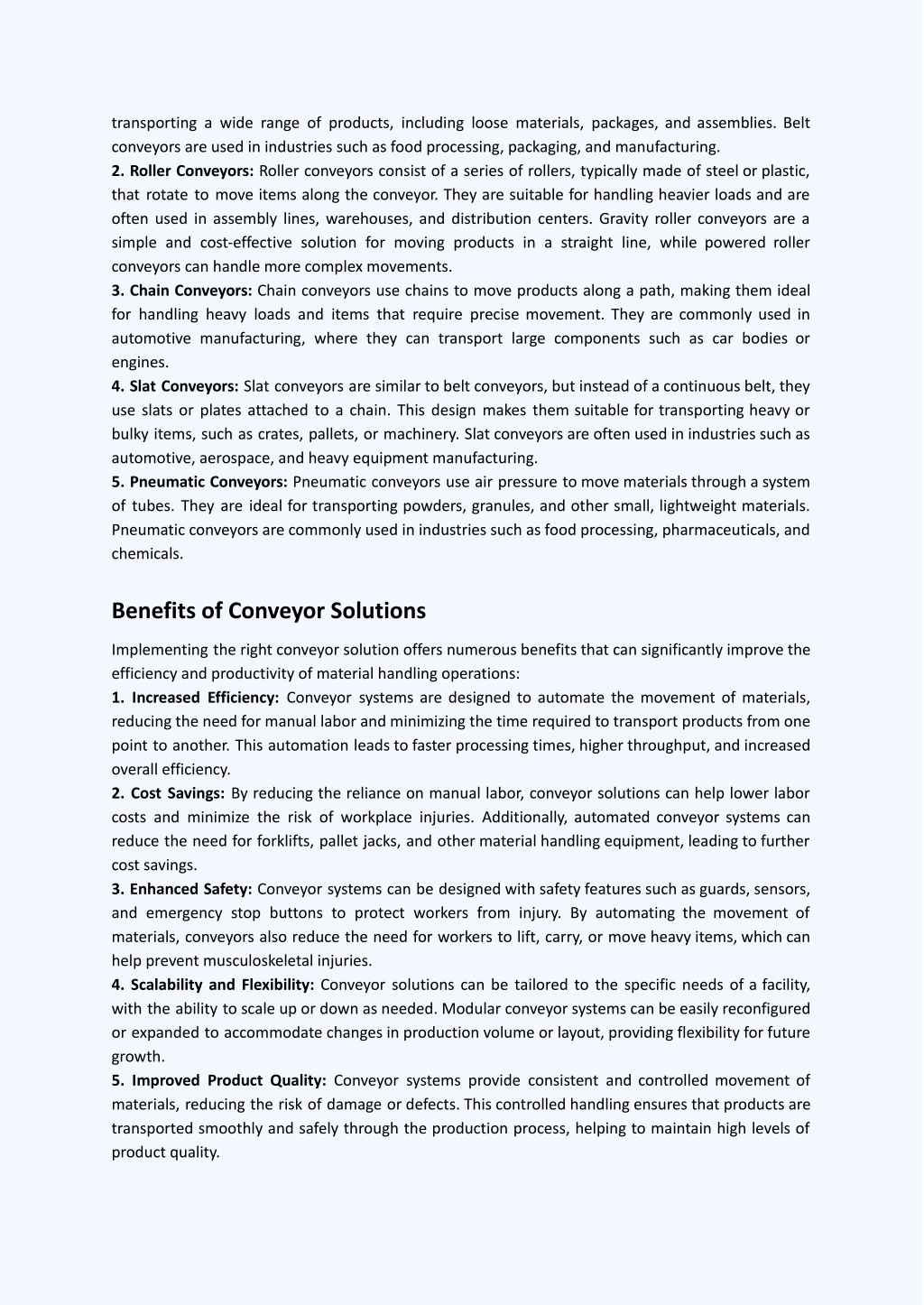 transporting a wide range of products, including loose materials, packages, and assemblies. Belt conveyors are used in industries such as food processing, packaging, and manufacturing.
2. Roller Conveyors: Roller conveyors consist of a series of rollers, typically made of steel or plastic, that rotate to move items along the conveyor. They are suitable for handling heavier loads and are often used in assembly lines, warehouses, and distribution centers. Gravity roller conveyors are a simple and cost-effective solution for moving products in a straight line, while powered roller conveyors can handle more complex movements.
3. Chain Conveyors: Chain conveyors use chains to move products along a path, making them ideal for handling heavy loads and items that require precise movement. They are commonly used in automotive manufacturing, where they can transport large components such as car bodies or engines.
4. Slat Conveyors: Slat conveyors are similar to belt conveyors, but instead of a continuous belt, they use slats or plates attached to a chain. This design makes them suitable for transporting heavy or bulky items, such as crates, pallets, or machinery. Slat conveyors are often used in industries such as automotive, aerospace, and heavy equipment manufacturing.
5. Pneumatic Conveyors: Pneumatic conveyors use air pressure to move materials through a system of tubes. They are ideal for transporting powders, granules, and other small, lightweight materials. Pneumatic conveyors are commonly used in industries such as food processing, pharmaceuticals, and chemicals.

Benefits of Conveyor Solutions

Implementing the right conveyor solution offers numerous benefits that can significantly improve the efficiency and productivity of material handling operations:
1. Increased Efficiency: Conveyor systems are designed to automate the movement of materials, reducing the need for manual labor and minimizing the time required to transport products from one point to another. This automation leads to faster processing times, higher throughput, and increased overall efficiency.
2. Cost Savings: By reducing the reliance on manual labor, conveyor solutions can help lower labor costs and minimize the risk of workplace injuries. Additionally, automated conveyor systems can reduce the need for forklifts, pallet jacks, and other material handling equipment, leading to further cost savings.
3. Enhanced Safety: Conveyor systems can be designed with safety features such as guards, sensors, and emergency stop buttons to protect workers from injury. By automating the movement of materials, conveyors also reduce the need for workers to lift, carry, or move heavy items, which can help prevent musculoskeletal injuries.
4. Scalability and Flexibility: Conveyor solutions can be tailored to the specific needs of a facility, with the ability to scale up or down as needed. Modular conveyor systems can be easily reconfigured or expanded to accommodate changes in production volume or layout, providing flexibility for future growth.
5. Improved Product Quality: Conveyor systems provide consistent and controlled movement of materials, reducing the risk of damage or defects. This controlled handling ensures that products are transported smoothly and safely through the production process, helping to maintain high levels of product quality.